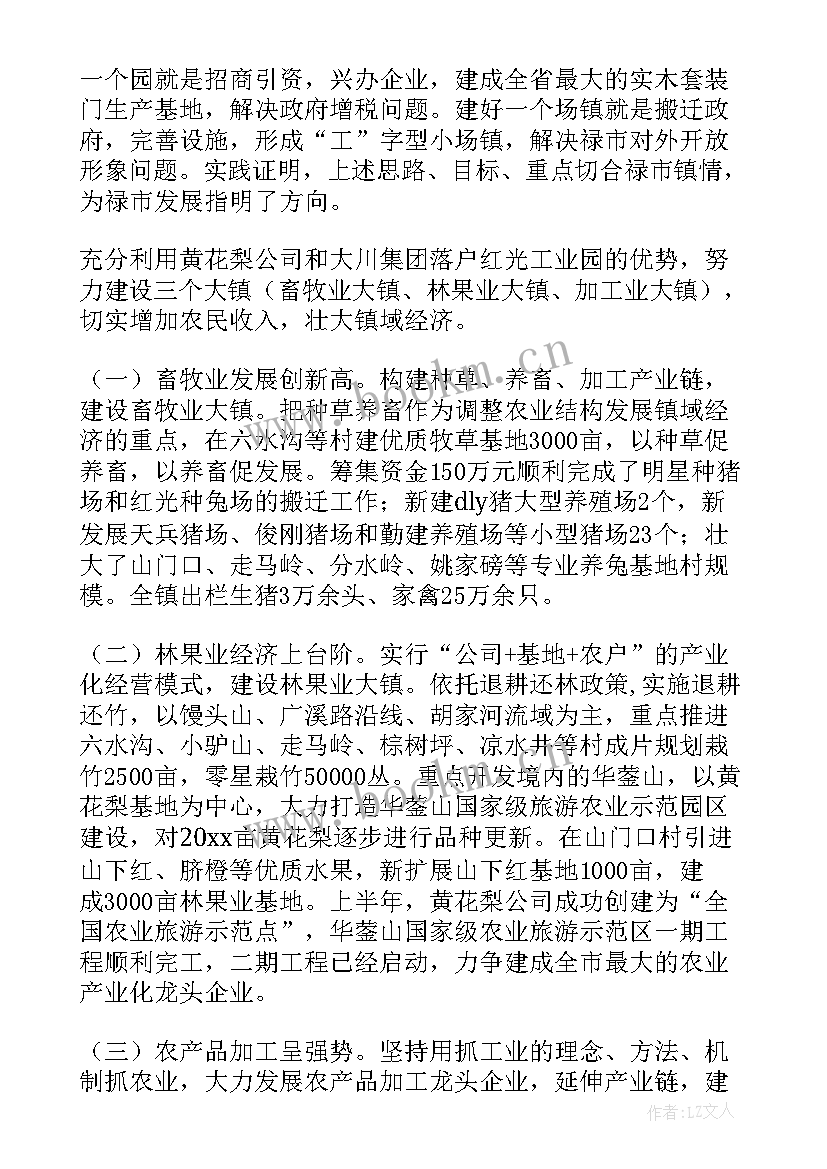 一个园就是招商引资，兴办企业，建成全省最大的实木套装门生产基地，解决政府增税问题。建好一个场镇就是搬迁政府，完善设施，形成“工”字型小场镇，解决禄市对外开放形象问题。实践证明，上述思路、目标、重点切合禄市镇情，为禄市发展指明了方向。

充分利用黄花梨公司和大川集团落户红光工业园的优势，努力建设三个大镇（畜牧业大镇、林果业大镇、加工业大镇），切实增加农民收入，壮大镇域经济。

（一）畜牧业发展创新高。构建种草、养畜、加工产业链，建设畜牧业大镇。把种草养畜作为调整农业结构发展镇域经济的重点，在六水沟等村建优质牧草基地3000亩，以种草促养畜，以养畜促发展。筹集资金150万元顺利完成了明星种猪场和红光种兔场的搬迁工作；新建dly猪大型养殖场2个，新发展天兵猪场、俊刚猪场和勤建养殖场等小型猪场23个；壮大了山门口、走马岭、分水岭、姚家磅等专业养兔基地村规模。全镇出栏生猪3万余头、家禽25万余只。

（二）林果业经济上台阶。实行“公司+基地+农户”的产业化经营模式，建设林果业大镇。依托退耕还林政策，实施退耕还竹，以馒头山、广溪路沿线、胡家河流域为主，重点推进六水沟、小驴山、走马岭、棕树坪、凉水井等村成片规划栽竹2500亩，零星栽竹50000丛。重点开发境内的华蓥山，以黄花梨基地为中心，大力打造华蓥山国家级旅游农业示范园区建设，对20xx亩黄花梨逐步进行品种更新。在山门口村引进山下红、脐橙等优质水果，新扩展山下红基地1000亩，建成3000亩林果业基地。上半年，黄花梨公司成功创建为“全国农业旅游示范点”，华蓥山国家级农业旅游示范区一期工程顺利完工，二期工程已经启动，力争建成全市最大的农业产业化龙头企业。

（三）农产品加工呈强势。坚持用抓工业的理念、方法、机制抓农业，大力发展农产品加工龙头企业，延伸产业链，建

www.bookm.cn

作者：LZ文人